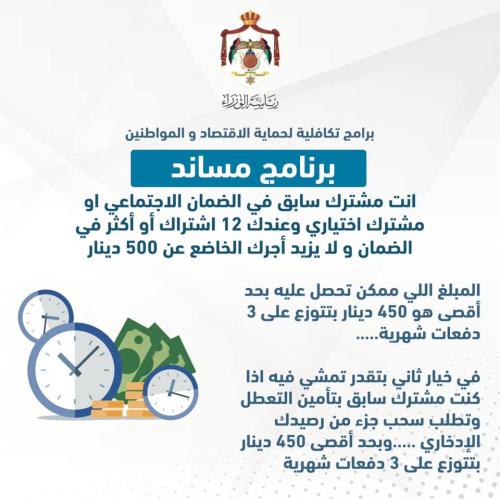 رئاسة الوزراء

برامج تكافلية لحماية الاقتصاد و المواطنين

برنامج مساند

انت مشترك سابق في الضمان الاجتماعي او مشترك اختياري وعندك 12 اشتراك أو أكثر في الضمان و لا يزيد أجرك الخاضع عن 500 دينار

المبلغ اللي ممكن تحصل عليه بحد أقصى هو 450 دينار بتتوزع على 3 دفعات شهرية.....

في خيار ثاني بتقدر تمشي فيه اذا كنت مشترك سابق بتأمين التعطل وتطلب سحب جزء من رصيدك الإدخاري .....وبحد أقصى 450 دينار بتتوزع على 3 دفعات شهرية